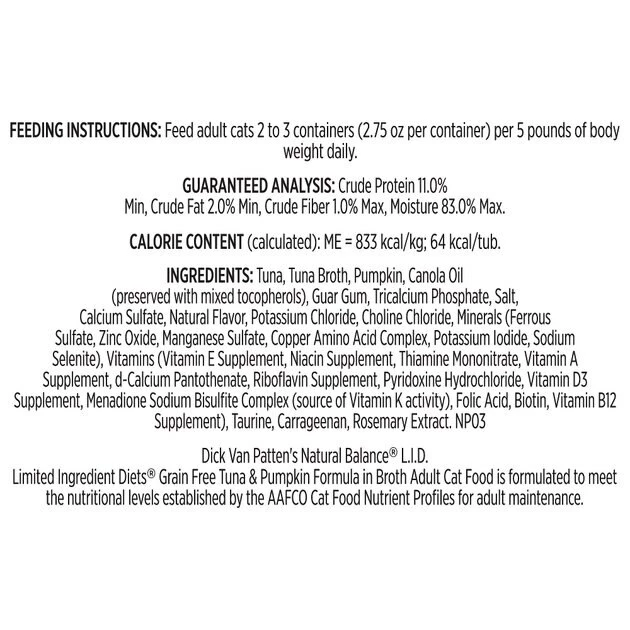 FEEDING INSTRUCTIONS: Feed adult cats 2 to 3 containers (2.75 oz per container) per 5 pounds of body weight daily.

GUARANTEED ANALYSIS: Crude Protein 11.0% Min, Crude Fat 2.0% Min, Crude Fiber 1.0% Max, Moisture 83.0% Max.

CALORIE CONTENT (calculated): ME = 833 kcal/kg; 64 kcal/tub.

INGREDIENTS: Tuna, Tuna Broth, Pumpkin, Canola Oil (preserved with mixed tocopherols), Guar Gum, Tricalcium Phosphate, Salt, Calcium Sulfate, Natural Flavor, Potassium Chloride, Choline Chloride, Minerals (Ferrous Sulfate, Zinc Oxide, Manganese Sulfate, Copper Amino Acid Complex, Potassium Iodide, Sodium Selenite), Vitamins (Vitamin E Supplement, Niacin Supplement, Thiamine Mononitrate, Vitamin A Supplement, d-Calcium Pantothenate, Riboflavin Supplement, Pyridoxine Hydrochloride, Vitamin D3 Supplement, Menadione Sodium Bisulfite Complex (source of Vitamin K activity), Folic Acid, Biotin, Vitamin B12 Supplement), Taurine, Carrageenan, Rosemary Extract. NP03

Dick Van Patten's Natural Balance® L.I.D.
Limited Ingredient Diets® Grain Free Tuna & Pumpkin Formula in Broth Adult Cat Food is formulated to meet the nutritional levels established by the AAFCO Cat Food Nutrient Profiles for adult maintenance.